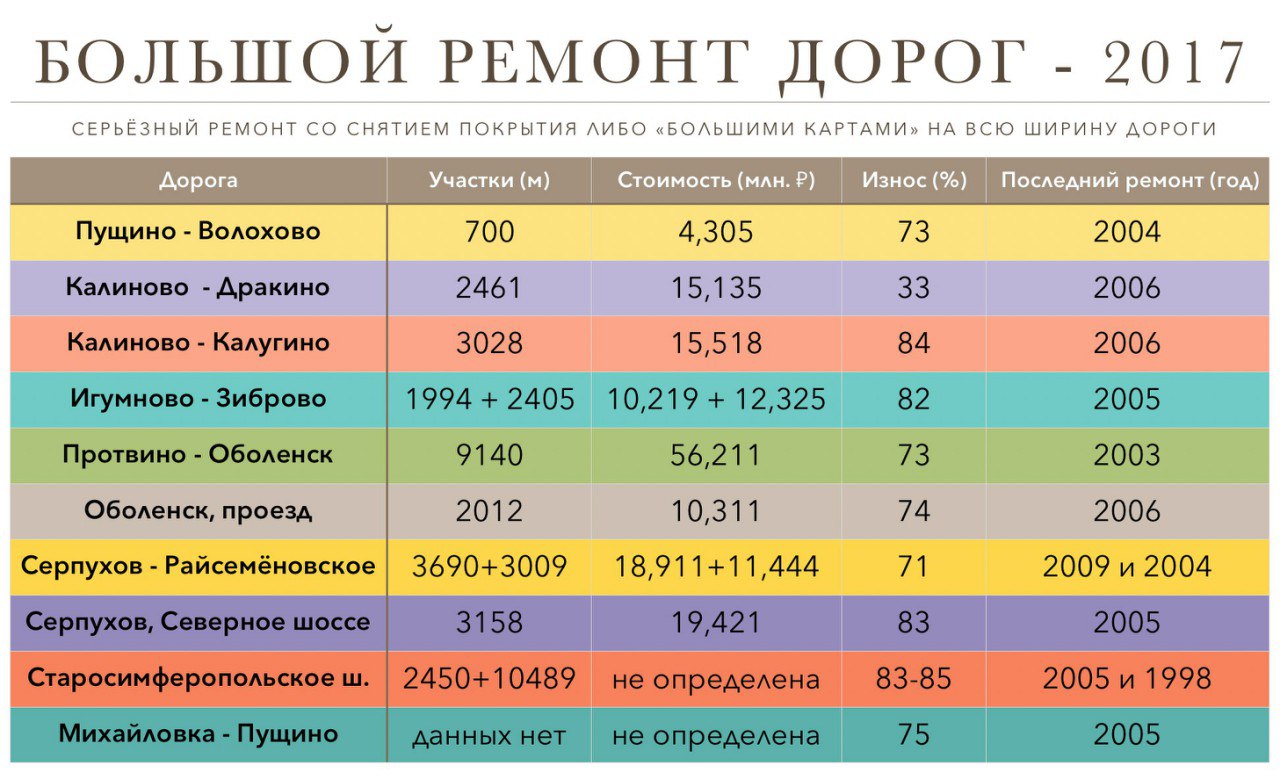 БОЛЬШОЙ РЕМОНТ ДОРОГ - 2017

СЕРЬЁЗНЫЙ РЕМОНТ СО СНЯТИЕМ ПОКРЫТИЯ ЛИБО «БОЛЬШИМИ КАРТАМИ» НА ВСЮ ШИРИНУ ДОРОГИ

| Дорога | Участки (м) | Стоимость (млн. ₽) | Износ (%) | Последний ремонт (год) |
|---|---|---|---|---|
| Пущино - Волохово | 700 | 4,305 | 73 | 2004 |
| Калиново - Дракино | 2461 | 15,135 | 33 | 2006 |
| Калиново - Калугино | 3028 | 15,518 | 84 | 2006 |
| Игумново - Зиброво | 1994 + 2405 | 10,219 + 12,325 | 82 | 2005 |
| Протвино - Оболенск | 9140 | 56,211 | 73 | 2003 |
| Оболенск, проезд | 2012 | 10,311 | 74 | 2006 |
| Серпухов - Райсемёновское | 3690+3009 | 18,911+11,444 | 71 | 2009 и 2004 |
| Серпухов, Северное шоссе | 3158 | 19,421 | 83 | 2005 |
| Старосимферопольское ш. | 2450+10489 | не определена | 83-85 | 2005 и 1998 |
| Михайловка - Пущино | данных нет | не определена | 75 | 2005 |